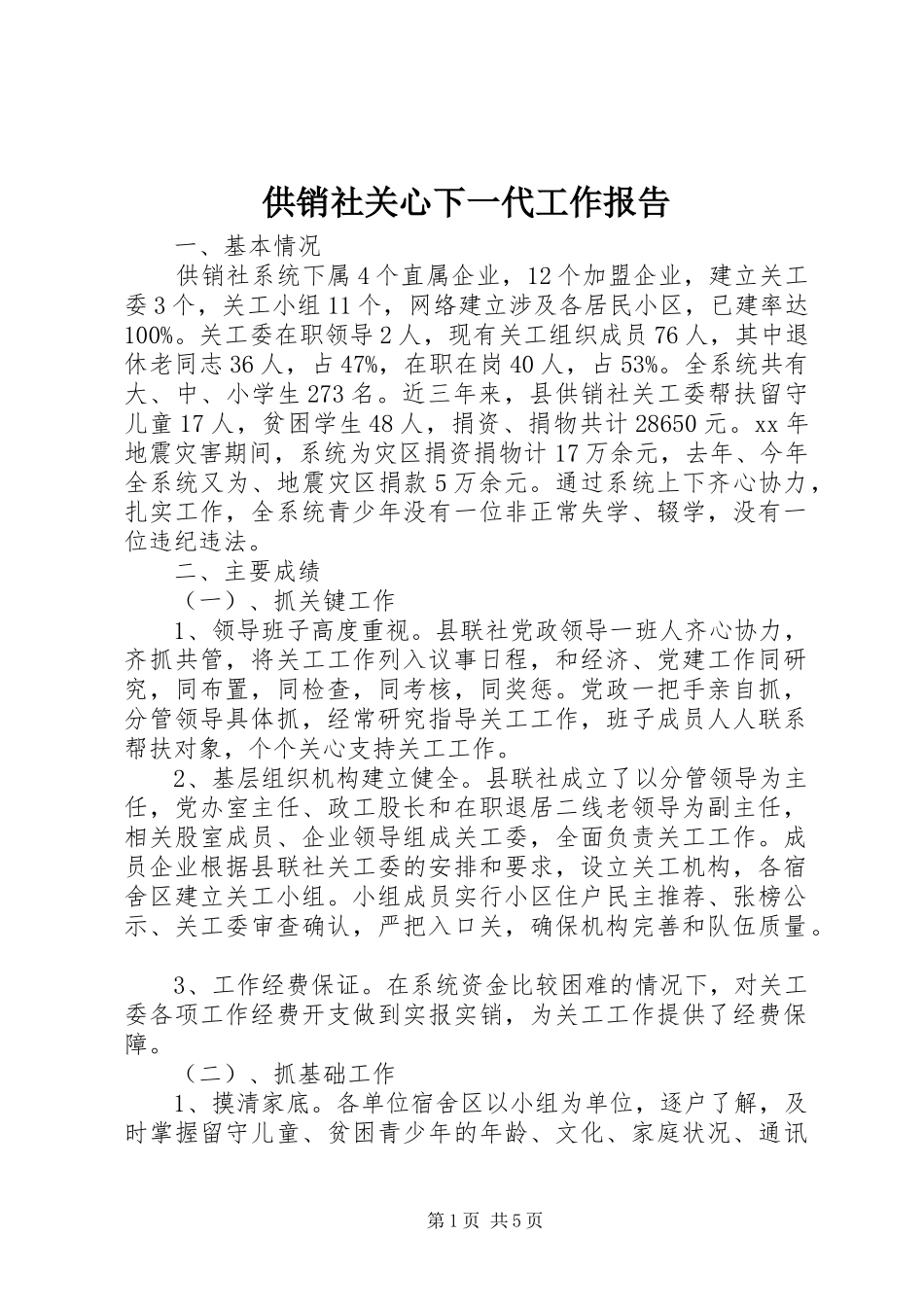 供销社关心下一代工作报告

一、基本情况

供销社系统下属4个直属企业，12个加盟企业，建立关工委3个，关工小组11个，网络建立涉及各居民小区，已建率达100%。关工委在职领导2人，现有关工组织成员76人，其中退休老同志36人，占47%，在职在岗40人，占53%。全系统共有大、中、小学生273名。近三年来，县供销社关工委帮扶留守儿童17人，贫困学生48人，捐资、捐物共计28650元。xx年地震灾害期间，系统为灾区捐资捐物计17万余元，去年、今年全系统又为、地震灾区捐款5万余元。通过系统上下齐心协力，扎实工作，全系统青少年没有一位非正常失学、辍学，没有一位违纪违法。

二、主要成绩

（一）、抓关键工作

1、领导班子高度重视。县联社党政领导一班人齐心协力，齐抓共管，将关工工作列入议事日程，和经济、党建工作同研究，同布置，同检查，同考核，同奖惩。党政一把手亲自抓，分管领导具体抓，经常研究指导关工工作，班子成员人人联系帮扶对象，个个关心支持关工工作。

2、基层组织机构建立健全。县联社成立了以分管领导为主任，党办室主任、政工股长和在职退居二线老领导为副主任，相关股室成员、企业领导组成关工委，全面负责关工工作。成员企业根据县联社关工委的安排和要求，设立关工机构，各宿舍区建立关工小组。小组成员实行小区住户民主推荐、张榜公示、关工委审查确认，严把入口关，确保机构完善和队伍质量。

3、工作经费保证。在系统资金比较困难的情况下，对关工委各项工作经费开支做到实报实销，为关工工作提供了经费保障。

（二）、抓基础工作

1、摸清家底。各单位宿舍区以小组为单位，逐户了解，及时掌握留守儿童、贫困青少年的年龄、文化、家庭状况、通讯

第1页 共5页